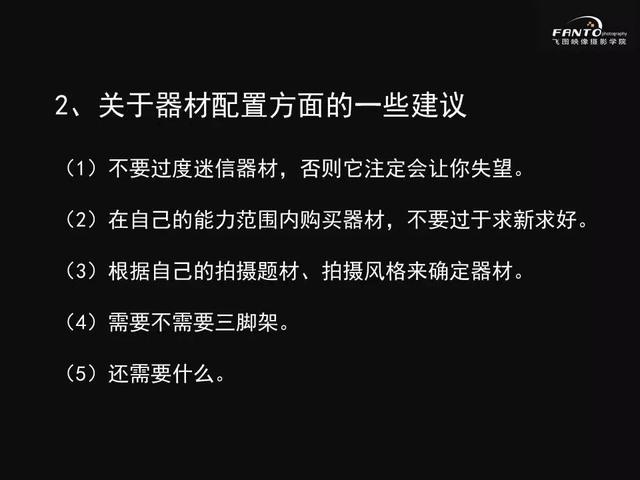 FANTO photography
飞图映像摄影学院

2、关于器材配置方面的一些建议

（1）不要过度迷信器材，否则它注定会让你失望。

（2）在自己的能力范围内购买器材，不要过于求新求好。

（3）根据自己的拍摄题材、拍摄风格来确定器材。

（4）需要不需要三脚架。

（5）还需要什么。